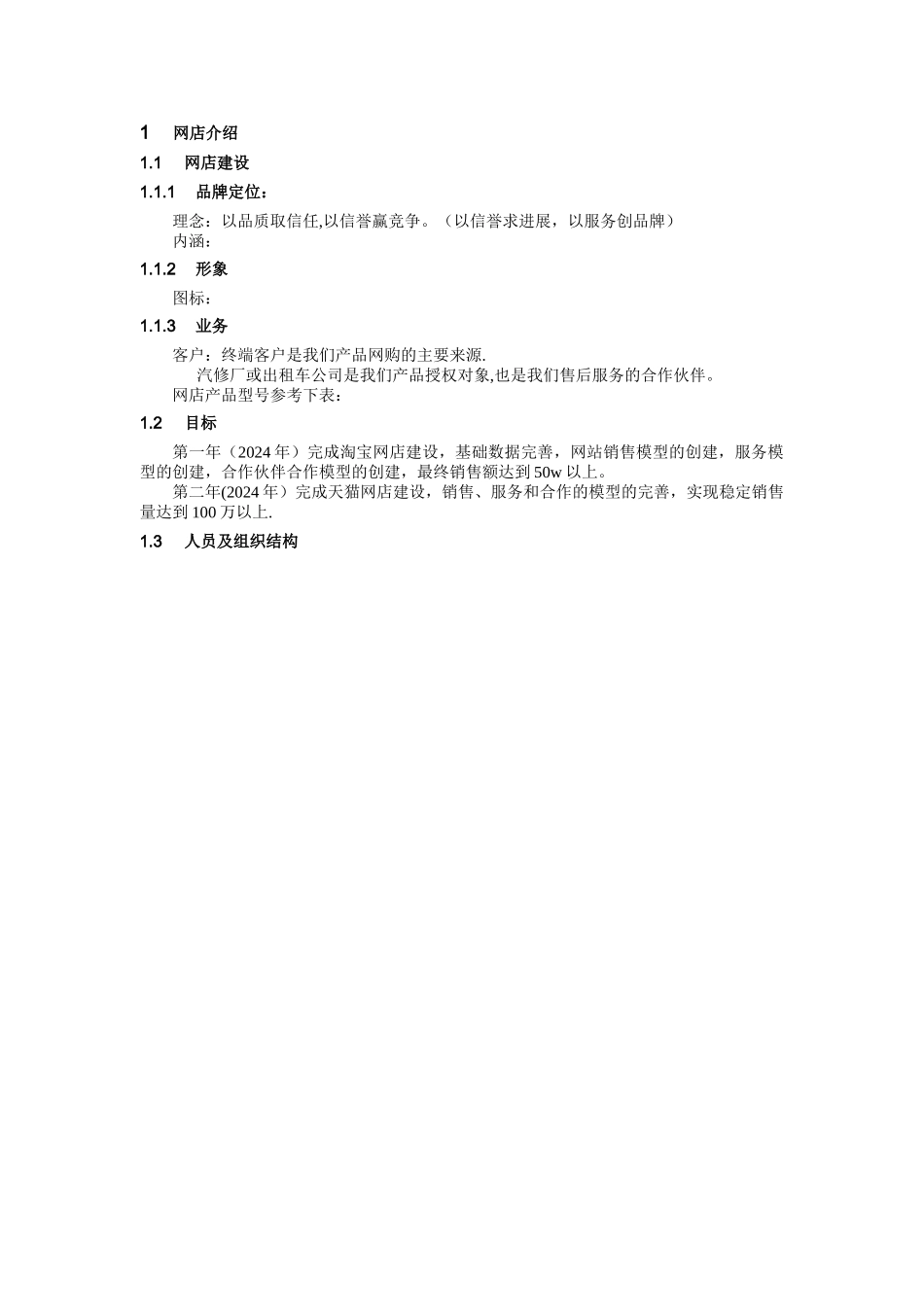 1 网店介绍

1.1 网店建设

1.1.1 品牌定位：

理念：以品质取信任,以信誉赢竞争。（以信誉求进展，以服务创品牌）
内涵：

1.1.2 形象

图标：

1.1.3 业务

客户：终端客户是我们产品网购的主要来源.
汽修厂或出租车公司是我们产品授权对象,也是我们售后服务的合作伙伴。
网店产品型号参考下表：

1.2 目标

第一年（2024 年）完成淘宝网店建设，基础数据完善，网站销售模型的创建，服务模型的创建，合作伙伴合作模型的创建，最终销售额达到 50w 以上。

第二年(2024 年）完成天猫网店建设，销售、服务和合作的模型的完善，实现稳定销售量达到 100 万以上.

1.3 人员及组织结构